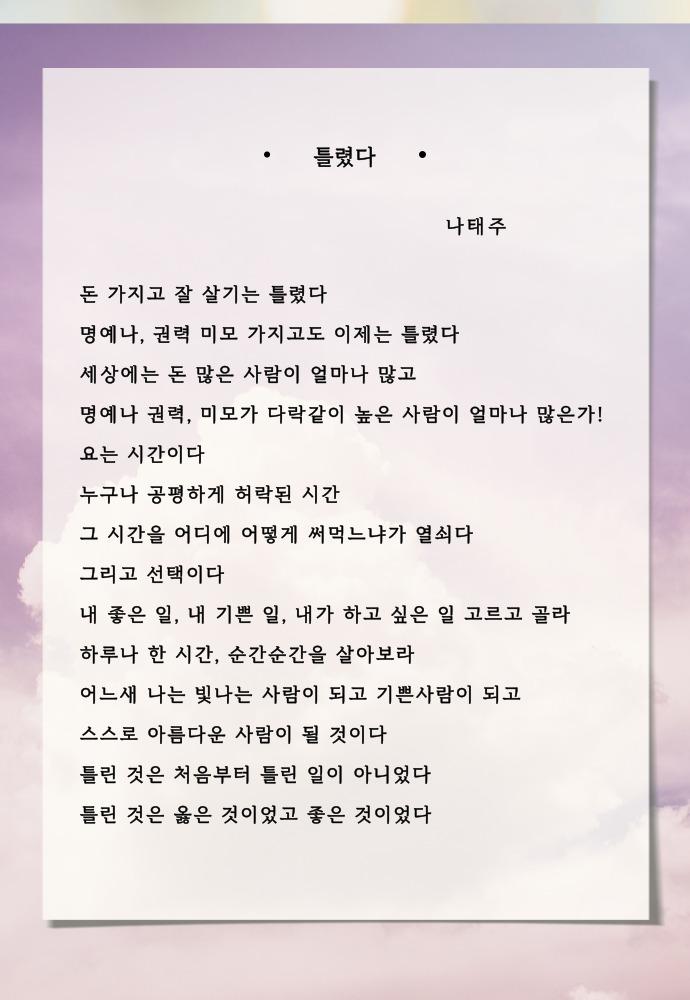 • 틀렸다 •

나태주

돈 가지고 잘 살기는 틀렸다
명예나, 권력 미모 가지고도 이제는 틀렸다
세상에는 돈 많은 사람이 얼마나 많고
명예나 권력, 미모가 다락같이 높은 사람이 얼마나 많은가!
요는 시간이다
누구나 공평하게 허락된 시간
그 시간을 어디에 어떻게 써먹느냐가 열쇠다
그리고 선택이다
내 좋은 일, 내 기쁜 일, 내가 하고 싶은 일 고르고 골라
하루나 한 시간, 순간순간을 살아보라
어느새 나는 빛나는 사람이 되고 기쁜사람이 되고
스스로 아름다운 사람이 될 것이다
틀린 것은 처음부터 틀린 일이 아니었다
틀린 것은 옳은 것이었고 좋은 것이었다